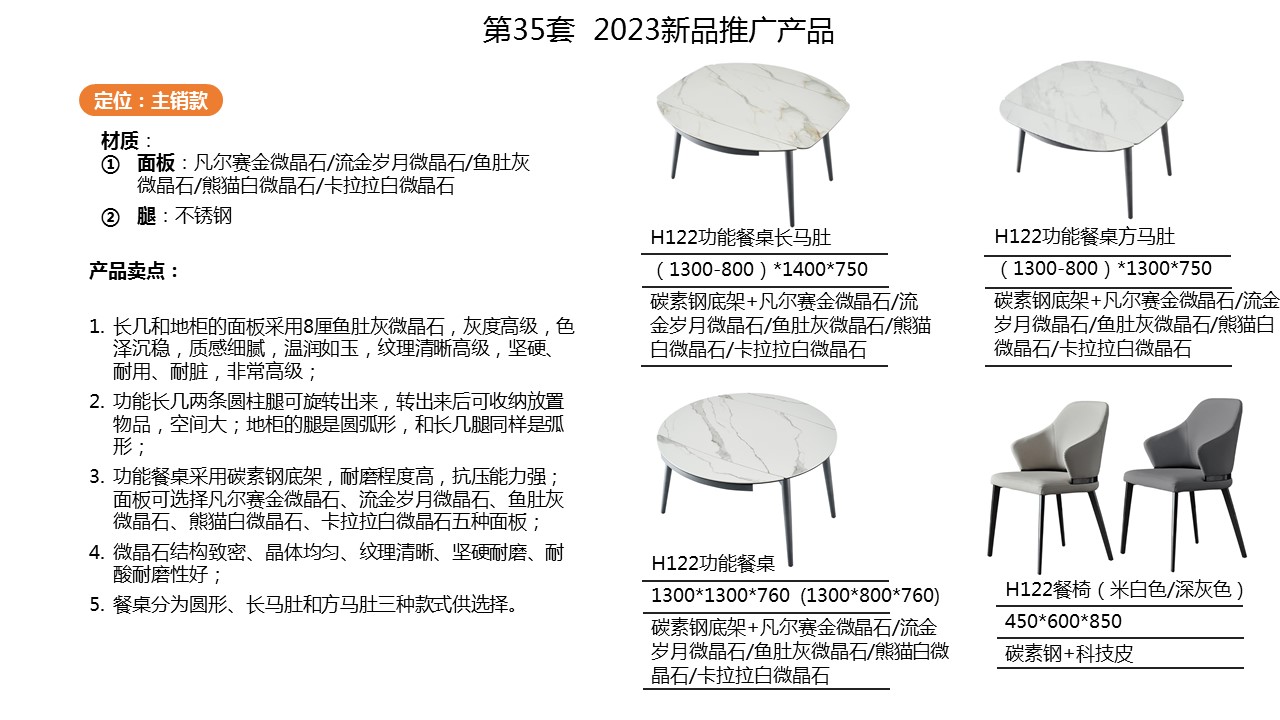 第35套 2023新品推广产品

定位：主销款

材质：

① 面板：凡尔赛金微晶石/流金岁月微晶石/鱼肚灰微晶石/熊猫白微晶石/卡拉拉白微晶石

② 腿：不锈钢

产品卖点：

1. 长几和地柜的面板采用8厘鱼肚灰微晶石，灰度高级，色泽沉稳，质感细腻，温润如玉，纹理清晰高级，坚硬、耐用、耐脏，非常高级；
2. 功能长几两条圆柱腿可旋转出来，转出来后可收纳放置物品，空间大；地柜的腿是圆弧形，和长几腿同样是弧形；
3. 功能餐桌采用碳素钢底架，耐磨程度高，抗压能力强；面板可选择凡尔赛金微晶石、流金岁月微晶石、鱼肚灰微晶石、熊猫白微晶石、卡拉拉白微晶石五种面板；
4. 微晶石结构致密、晶体均匀、纹理清晰、坚硬耐磨、耐酸耐磨性好；
5. 餐桌分为圆形、长马肚和方马肚三种款式供选择。

H122功能餐桌长马肚

（1300-800）*1400*750

碳素钢底架+凡尔赛金微晶石/流金岁月微晶石/鱼肚灰微晶石/熊猫白微晶石/卡拉拉白微晶石

H122功能餐桌方马肚

（1300-800）*1300*750

碳素钢底架+凡尔赛金微晶石/流金岁月微晶石/鱼肚灰微晶石/熊猫白微晶石/卡拉拉白微晶石

H122功能餐桌

1300*1300*760 (1300*800*760)

碳素钢底架+凡尔赛金微晶石/流金岁月微晶石/鱼肚灰微晶石/熊猫白微晶石/卡拉拉白微晶石

H122餐椅（米白色/深灰色）

450*600*850

碳素钢+科技皮